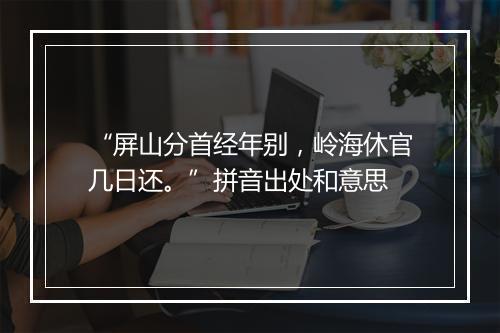 “屏山分首经年别，岭海休官几日还。”拼音出处和意思